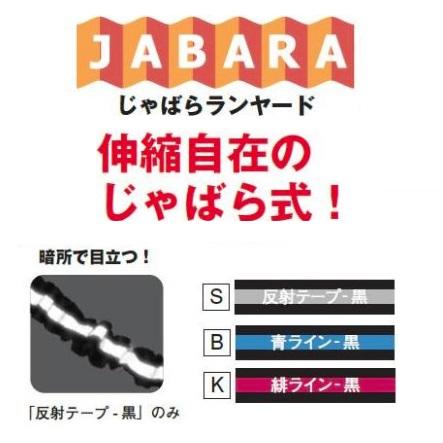 JABARA
じゃばらランヤード

伸縮自在の
じゃばら式！

暗所で目立つ！

「反射テープ - 黒」のみ

S 反射テープ - 黒
B 青ライン - 黒
K 緋ライン - 黒